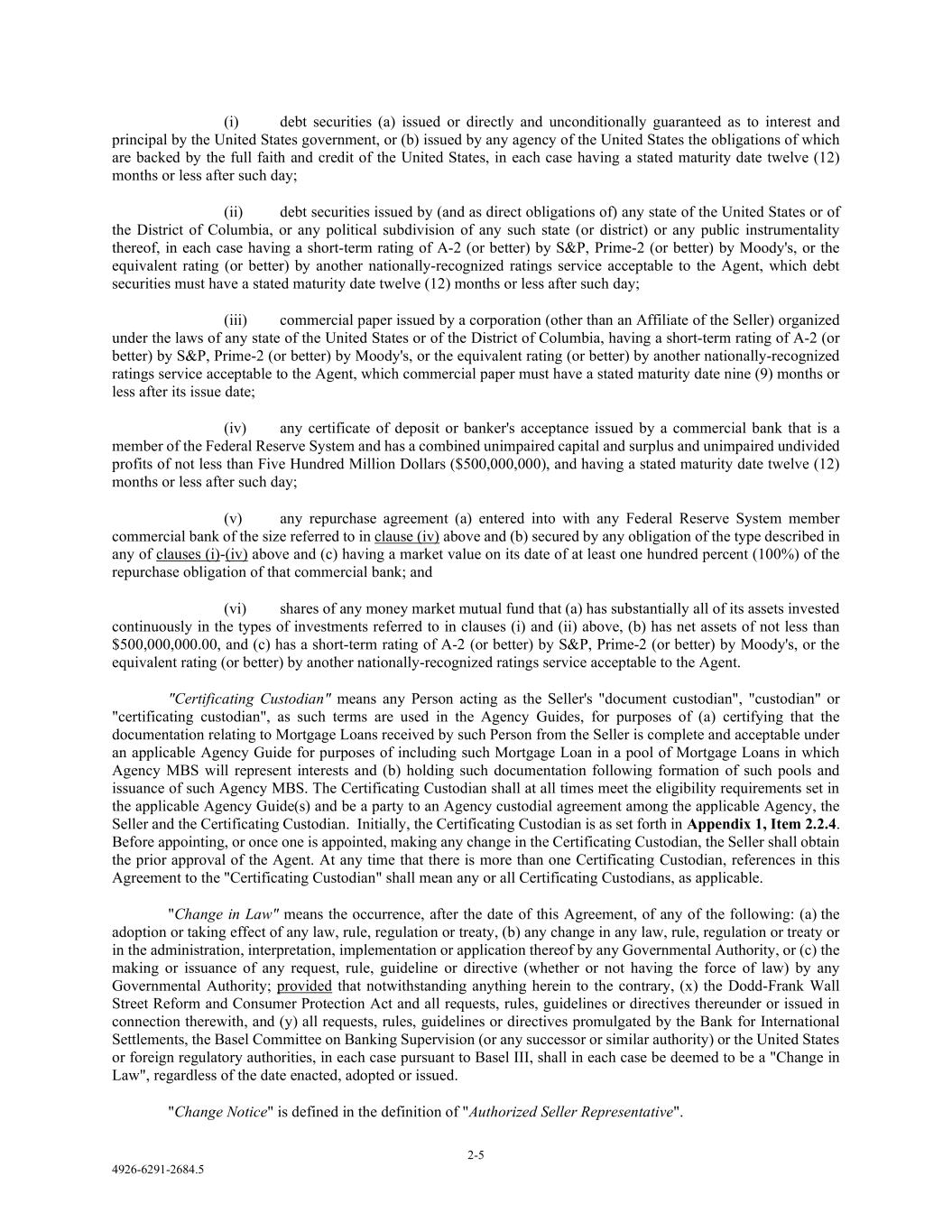 (i) debt securities (a) issued or directly and unconditionally guaranteed as to interest and principal by the United States government, or (b) issued by any agency of the United States the obligations of which are backed by the full faith and credit of the United States, in each case having a stated maturity date twelve (12) months or less after such day;

(ii) debt securities issued by (and as direct obligations of) any state of the United States or of the District of Columbia, or any political subdivision of any such state (or district) or any public instrumentality thereof, in each case having a short-term rating of A-2 (or better) by S&P, Prime-2 (or better) by Moody's, or the equivalent rating (or better) by another nationally-recognized ratings service acceptable to the Agent, which debt securities must have a stated maturity date twelve (12) months or less after such day;

(iii) commercial paper issued by a corporation (other than an Affiliate of the Seller) organized under the laws of any state of the United States or of the District of Columbia, having a short-term rating of A-2 (or better) by S&P, Prime-2 (or better) by Moody's, or the equivalent rating (or better) by another nationally-recognized ratings service acceptable to the Agent, which commercial paper must have a stated maturity date nine (9) months or less after its issue date;

(iv) any certificate of deposit or banker's acceptance issued by a commercial bank that is a member of the Federal Reserve System and has a combined unimpaired capital and surplus and unimpaired undivided profits of not less than Five Hundred Million Dollars ($500,000,000), and having a stated maturity date twelve (12) months or less after such day;

(v) any repurchase agreement (a) entered into with any Federal Reserve System member commercial bank of the size referred to in clause (iv) above and (b) secured by any obligation of the type described in any of clauses (i)-(iv) above and (c) having a market value on its date of at least one hundred percent (100%) of the repurchase obligation of that commercial bank; and

(vi) shares of any money market mutual fund that (a) has substantially all of its assets invested continuously in the types of investments referred to in clauses (i) and (ii) above, (b) has net assets of not less than $500,000,000.00, and (c) has a short-term rating of A-2 (or better) by S&P, Prime-2 (or better) by Moody's, or the equivalent rating (or better) by another nationally-recognized ratings service acceptable to the Agent.

"Certificating Custodian" means any Person acting as the Seller's "document custodian", "custodian" or "certificating custodian", as such terms are used in the Agency Guides, for purposes of (a) certifying that the documentation relating to Mortgage Loans received by such Person from the Seller is complete and acceptable under an applicable Agency Guide for purposes of including such Mortgage Loan in a pool of Mortgage Loans in which Agency MBS will represent interests and (b) holding such documentation following formation of such pools and issuance of such Agency MBS. The Certificating Custodian shall at all times meet the eligibility requirements set in the applicable Agency Guide(s) and be a party to an Agency custodial agreement among the applicable Agency, the Seller and the Certificating Custodian. Initially, the Certificating Custodian is as set forth in Appendix 1, Item 2.2.4. Before appointing, or once one is appointed, making any change in the Certificating Custodian, the Seller shall obtain the prior approval of the Agent. At any time that there is more than one Certificating Custodian, references in this Agreement to the "Certificating Custodian" shall mean any or all Certificating Custodians, as applicable.

"Change in Law" means the occurrence, after the date of this Agreement, of any of the following: (a) the adoption or taking effect of any law, rule, regulation or treaty, (b) any change in any law, rule, regulation or treaty or in the administration, interpretation, implementation or application thereof by any Governmental Authority, or (c) the making or issuance of any request, rule, guideline or directive (whether or not having the force of law) by any Governmental Authority; provided that notwithstanding anything herein to the contrary, (x) the Dodd-Frank Wall Street Reform and Consumer Protection Act and all requests, rules, guidelines or directives thereunder or issued in connection therewith, and (y) all requests, rules, guidelines or directives promulgated by the Bank for International Settlements, the Basel Committee on Banking Supervision (or any successor or similar authority) or the United States or foreign regulatory authorities, in each case pursuant to Basel III, shall in each case be deemed to be a "Change in Law", regardless of the date enacted, adopted or issued.

"Change Notice" is defined in the definition of "Authorized Seller Representative".

2-5

4926-6291-2684.5